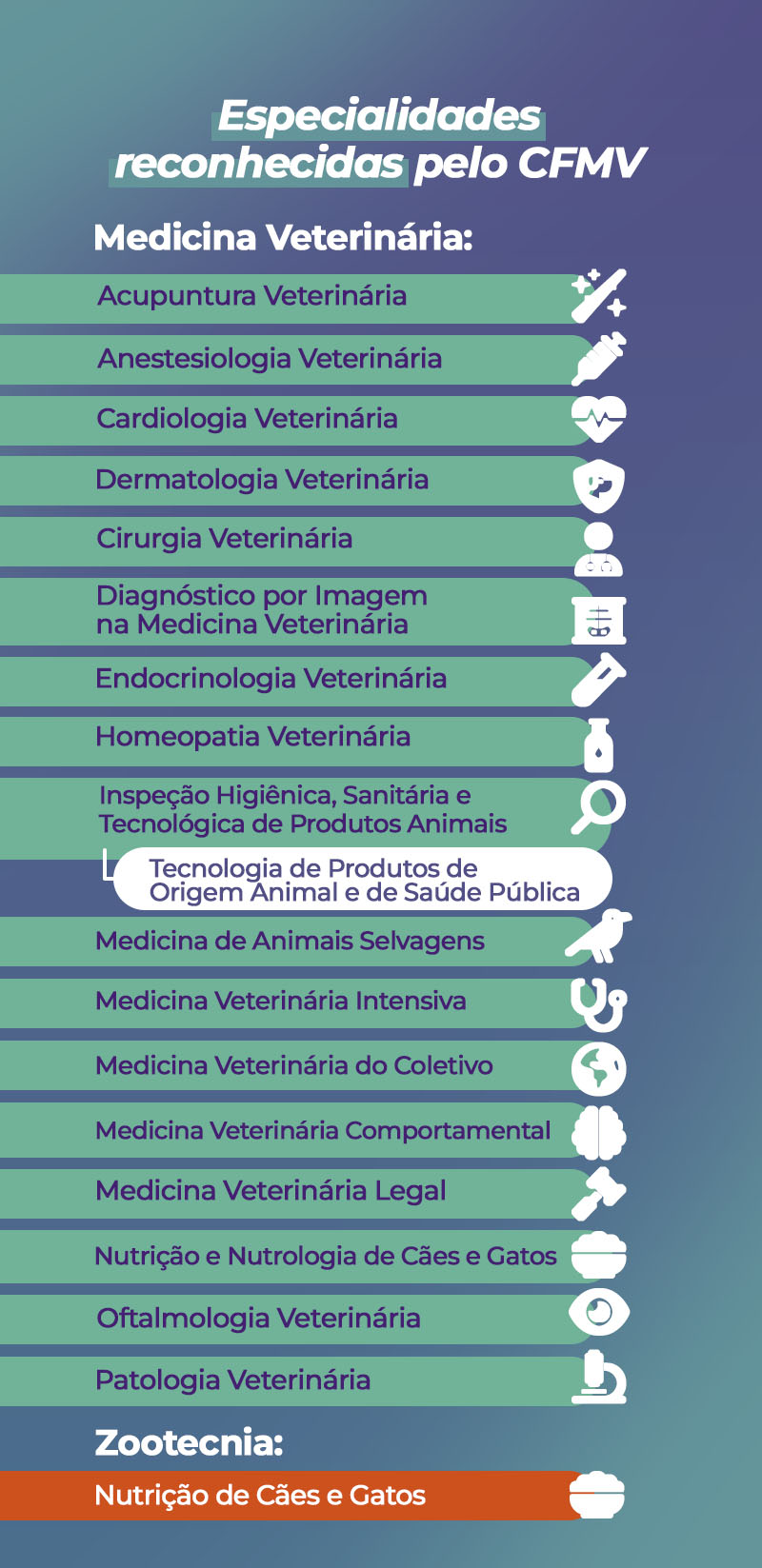 Especialidades reconhecidas pelo CFMV

Medicina Veterinária:

Acupuntura Veterinária

Anestesiologia Veterinária

Cardiologia Veterinária

Dermatologia Veterinária

Cirurgia Veterinária

Diagnóstico por Imagem na Medicina Veterinária

Endocrinologia Veterinária

Homeopatia Veterinária

Inspeção Higiênica, Sanitária e Tecnológica de Produtos Animais

Tecnologia de Produtos de Origem Animal e de Saúde Pública

Medicina de Animais Selvagens

Medicina Veterinária Intensiva

Medicina Veterinária do Coletivo

Medicina Veterinária Comportamental

Medicina Veterinária Legal

Nutrição e Nutrologia de Cães e Gatos

Oftalmologia Veterinária

Patologia Veterinária

Zootecnia:

Nutrição de Cães e Gatos